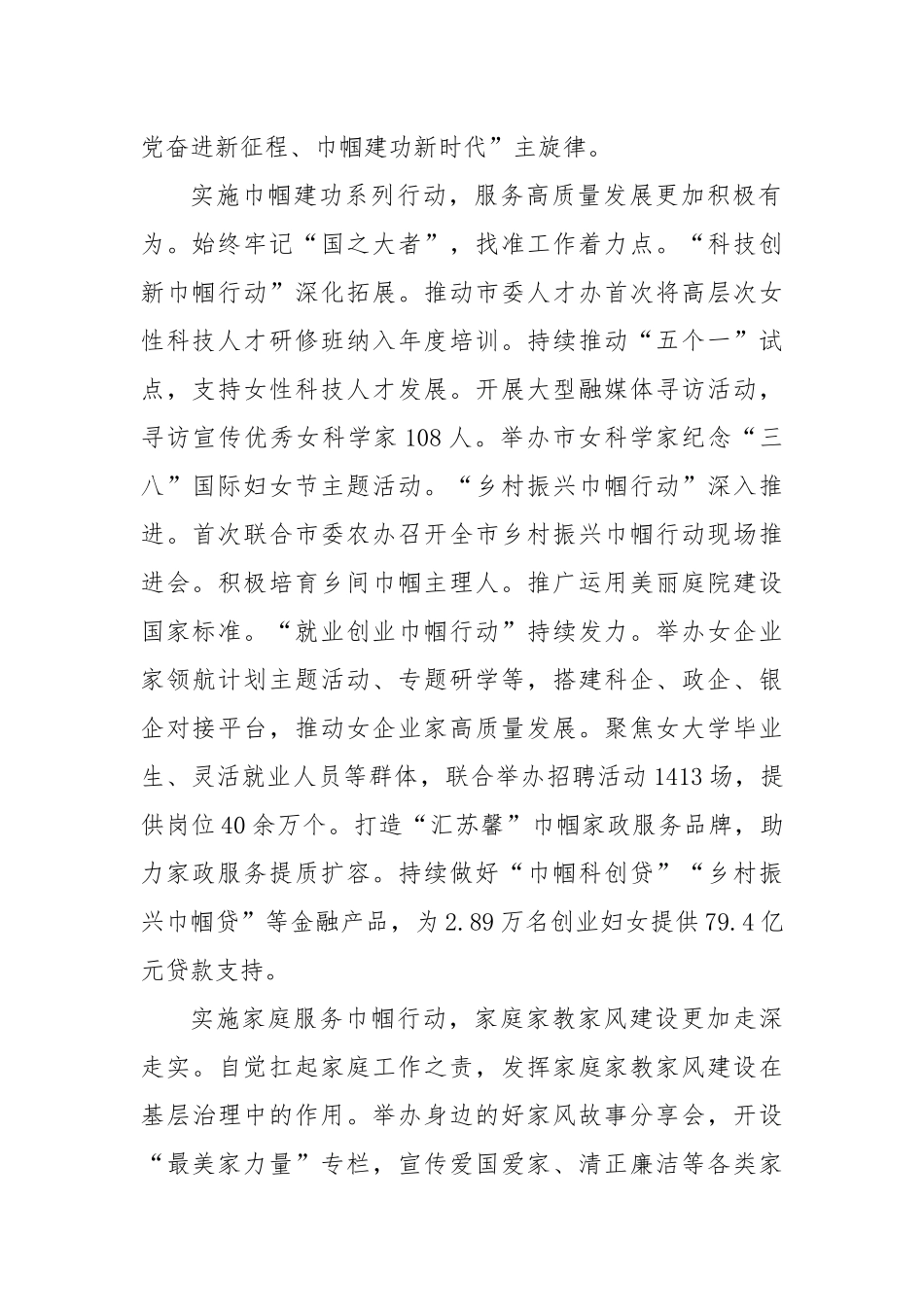 党奋进新征程、巾帼建功新时代”主旋律。

实施巾帼建功系列行动，服务高质量发展更加积极有为。始终牢记“国之大者”，找准工作着力点。“科技创新巾帼行动”深化拓展。推动市委人才办首次将高层次女性科技人才研修班纳入年度培训。持续推动“五个一”试点，支持女性科技人才发展。开展大型融媒体寻访活动，寻访宣传优秀女科学家108人。举办市女科学家纪念“三八”国际妇女节主题活动。“乡村振兴巾帼行动”深入推进。首次联合市委农办召开全市乡村振兴巾帼行动现场推进会。积极培育乡间巾帼主理人。推广运用美丽庭院建设国家标准。“就业创业巾帼行动”持续发力。举办女企业家领航计划主题活动、专题研学等，搭建科企、政企、银企对接平台，推动女企业家高质量发展。聚焦女大学毕业生、灵活就业人员等群体，联合举办招聘活动1413场，提供岗位40余万个。打造“汇苏馨”巾帼家政服务品牌，助力家政服务提质扩容。持续做好“巾帼科创贷”“乡村振兴巾帼贷”等金融产品，为2.89万名创业妇女提供79.4亿元贷款支持。

实施家庭服务巾帼行动，家庭家教家风建设更加走深走实。自觉扛起家庭工作之责，发挥家庭家教家风建设在基层治理中的作用。举办身边的好家风故事分享会，开设“最美家力量”专栏，宣传爱国爱家、清正廉洁等各类家